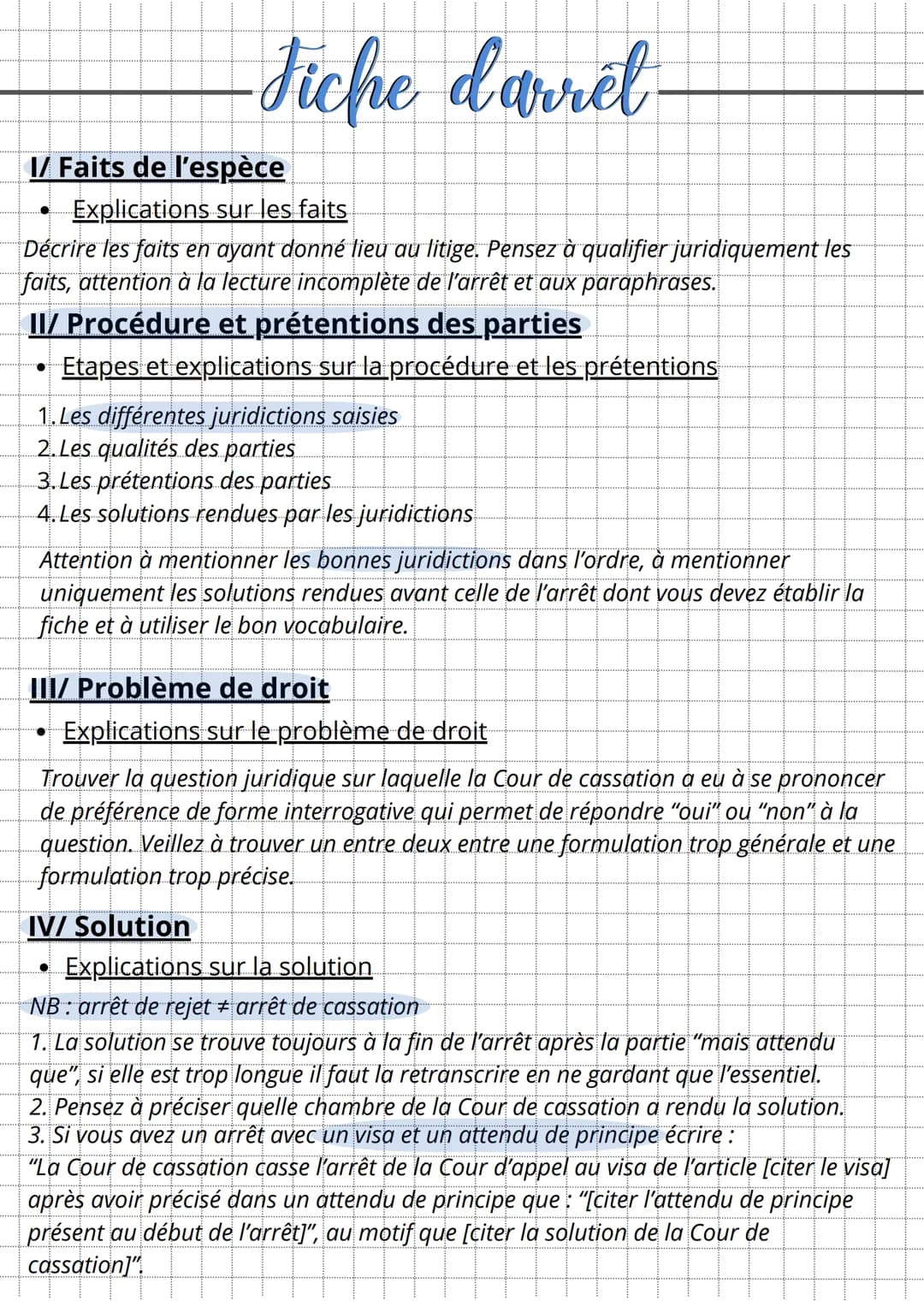 Fiche d'arrêt

I/ Faits de l'espèce

• Explications sur les faits

Décrire les faits en ayant donné lieu au litige. Pensez à qualifier juridiquement les faits, attention à la lecture incomplète de l'arrêt et aux paraphrases.

II/ Procédure et prétentions des parties

• Etapes et explications sur la procédure et les prétentions

1. Les différentes juridictions saisies
2. Les qualités des parties
3. Les prétentions des parties
4. Les solutions rendues par les juridictions

Attention à mentionner les bonnes juridictions dans l'ordre, à mentionner uniquement les solutions rendues avant celle de l'arrêt dont vous devez établir la fiche et à utiliser le bon vocabulaire.

III/ Problème de droit

• Explications sur le problème de droit

Trouver la question juridique sur laquelle la Cour de cassation a eu à se prononcer de préférence de forme interrogative qui permet de répondre "oui" ou "non" à la question. Veillez à trouver un entre deux entre une formulation trop générale et une formulation trop précise.

IV/ Solution

• Explications sur la solution

NB : arrêt de rejet ≠ arrêt de cassation

1. La solution se trouve toujours à la fin de l'arrêt après la partie "mais attendu que", si elle est trop longue il faut la retranscrire en ne gardant que l'essentiel.
2. Pensez à préciser quelle chambre de la Cour de cassation a rendu la solution.
3. Si vous avez un arrêt avec un visa et un attendu de principe écrire :
"La Cour de cassation casse l'arrêt de la Cour d'appel au visa de l'article [citer le visa] après avoir précisé dans un attendu de principe que : "[citer l'attendu de principe présent au début de l'arrêt]", au motif que [citer la solution de la Cour de cassation]".